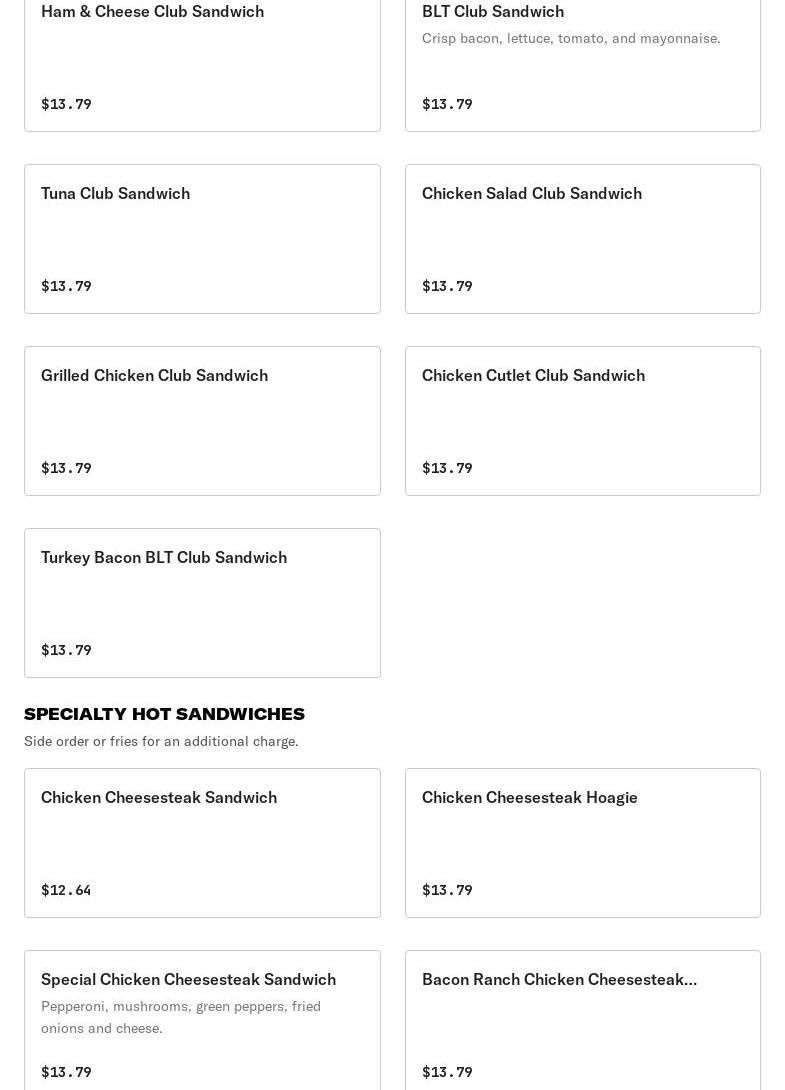 Ham & Cheese Club Sandwich

$13.79

BLT Club Sandwich

Crisp bacon, lettuce, tomato, and mayonnaise.

$13.79

Tuna Club Sandwich

$13.79

Chicken Salad Club Sandwich

$13.79

Grilled Chicken Club Sandwich

$13.79

Chicken Cutlet Club Sandwich

$13.79

Turkey Bacon BLT Club Sandwich

$13.79

SPECIALTY HOT SANDWICHES

Side order or fries for an additional charge.

Chicken Cheesesteak Sandwich

$12.64

Chicken Cheesesteak Hoagie

$13.79

Special Chicken Cheesesteak Sandwich

Pepperoni, mushrooms, green peppers, fried onions and cheese.

$13.79

Bacon Ranch Chicken Cheesesteak...

$13.79